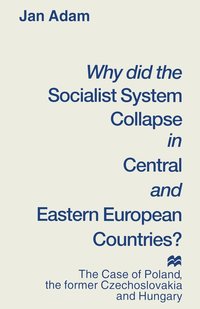 Jan Adam

Why did the Socialist System Collapse in Central and Eastern European Countries?

The Case of Poland, the former Czechoslovakia and Hungary